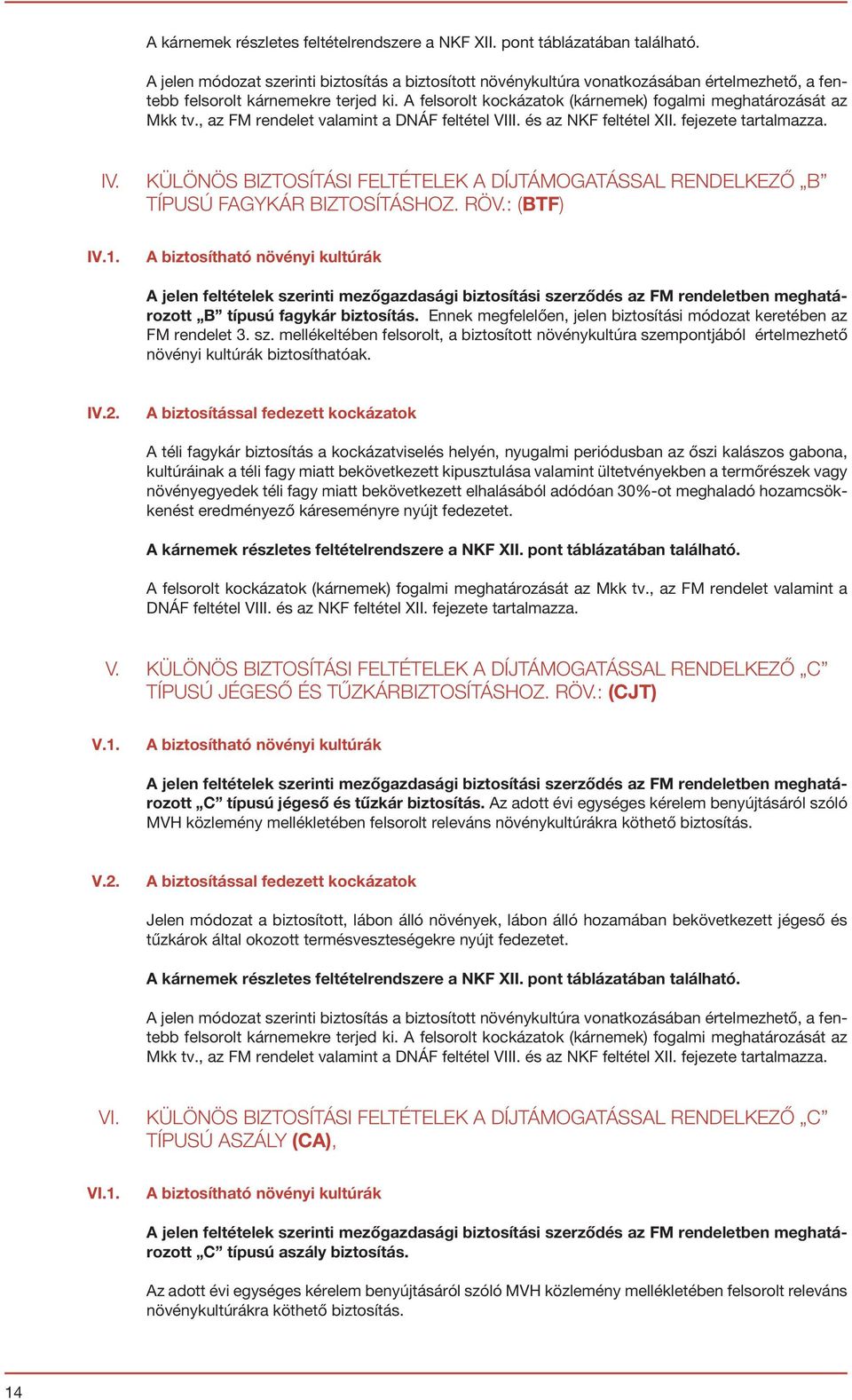 A kárnemek részletes feltételrendszere a NKF XII. pont táblázatában található.

A jelen módozat szerinti biztosítás a biztosított növénykultúra vonatkozásában értelmezhető, a fentebb felsorolt kárnemekre terjed ki. A felsorolt kockázatok (kárnemek) fogalmi meghatározását az Mkk tv., az FM rendelet valamint a DNÁF feltétel VIII. és az NKF feltétel XII. fejezete tartalmazza.

IV. KÜLÖNÖS BIZTOSÍTÁSI FELTÉTELEK A DÍJTÁMOGATÁSSAL RENDELKEZŐ „B” TÍPUSÚ FAGYKÁR BIZTOSÍTÁSHOZ. RÖV.: (BTF)

IV.1. A biztosítható növényi kultúrák

A jelen feltételek szerinti mezőgazdasági biztosítási szerződés az FM rendeletben meghatározott „B” típusú fagykár biztosítás. Ennek megfelelően, jelen biztosítási módozat keretében az FM rendelet 3. sz. mellékeltében felsorolt, a biztosított növénykultúra szempontjából értelmezhető növényi kultúrák biztosíthatóak.

IV.2. A biztosítással fedezett kockázatok

A téli fagykár biztosítás a kockázatviselés helyén, nyugalmi periódusban az őszi kalászos gabona, kultúráinak a téli fagy miatt bekövetkezett kipusztulása valamint ültetvényekben a termőrészek vagy növényegyedek téli fagy miatt bekövetkezett elhalásából adódóan 30%-ot meghaladó hozamcsökkenést eredményező káreseményre nyújt fedezetet.

A kárnemek részletes feltételrendszere a NKF XII. pont táblázatában található.

A felsorolt kockázatok (kárnemek) fogalmi meghatározását az Mkk tv., az FM rendelet valamint a DNÁF feltétel VIII. és az NKF feltétel XII. fejezete tartalmazza.

V. KÜLÖNÖS BIZTOSÍTÁSI FELTÉTELEK A DÍJTÁMOGATÁSSAL RENDELKEZŐ „C” TÍPUSÚ JÉGESŐ ÉS TŰZKÁRBIZTOSÍTÁSHOZ. RÖV.: (CJT)

V.1. A biztosítható növényi kultúrák

A jelen feltételek szerinti mezőgazdasági biztosítási szerződés az FM rendeletben meghatározott „C” típusú jégeső és tűzkár biztosítás. Az adott évi egységes kérelem benyújtásáról szóló MVH közlemény mellékletében felsorolt releváns növénykultúrákra köthető biztosítás.

V.2. A biztosítással fedezett kockázatok

Jelen módozat a biztosított, lábon álló növények, lábon álló hozamában bekövetkezett jégeső és tűzkárok által okozott termésveszteségekre nyújt fedezetet.

A kárnemek részletes feltételrendszere a NKF XII. pont táblázatában található.

A jelen módozat szerinti biztosítás a biztosított növénykultúra vonatkozásában értelmezhető, a fentebb felsorolt kárnemekre terjed ki. A felsorolt kockázatok (kárnemek) fogalmi meghatározását az Mkk tv., az FM rendelet valamint a DNÁF feltétel VIII. és az NKF feltétel XII. fejezete tartalmazza.

VI. KÜLÖNÖS BIZTOSÍTÁSI FELTÉTELEK A DÍJTÁMOGATÁSSAL RENDELKEZŐ „C” TÍPUSÚ ASZÁLY (CA),

VI.1. A biztosítható növényi kultúrák

A jelen feltételek szerinti mezőgazdasági biztosítási szerződés az FM rendeletben meghatározott „C” típusú aszály biztosítás.

Az adott évi egységes kérelem benyújtásáról szóló MVH közlemény mellékletében felsorolt releváns növénykultúrákra köthető biztosítás.

14